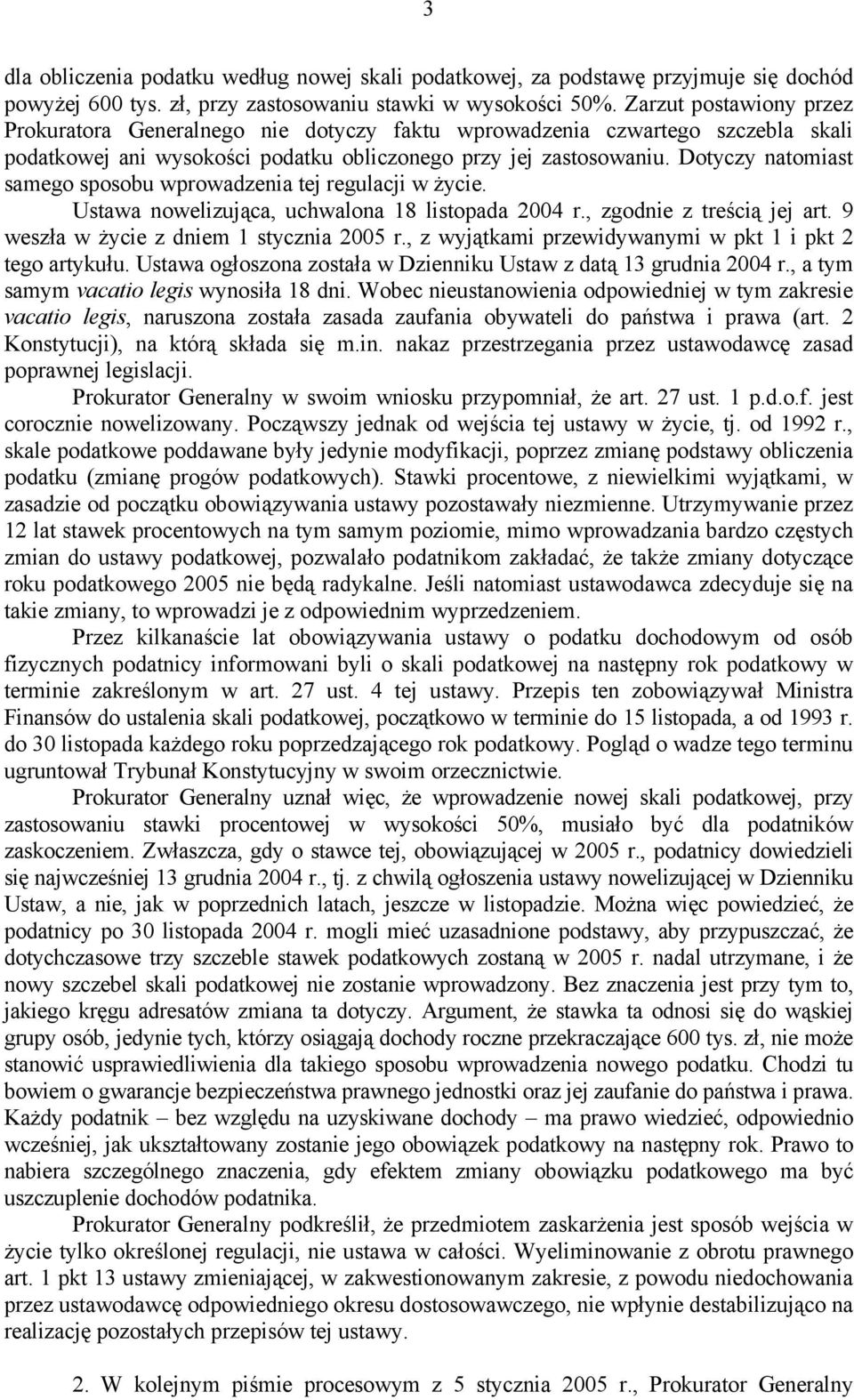 3

dla obliczenia podatku według nowej skali podatkowej, za podstawę przyjmuje się dochód powyżej 600 tys. zł, przy zastosowaniu stawki w wysokości 50%. Zarzut postawiony przez Prokuratora Generalnego nie dotyczy faktu wprowadzenia czwartego szczebla skali podatkowej ani wysokości podatku obliczonego przy jej zastosowaniu. Dotyczy natomiast samego sposobu wprowadzenia tej regulacji w życie.

Ustawa nowelizująca, uchwalona 18 listopada 2004 r., zgodnie z treścią jej art. 9 weszła w życie z dniem 1 stycznia 2005 r., z wyjątkami przewidywanymi w pkt 1 i pkt 2 tego artykułu. Ustawa ogłoszona została w Dzienniku Ustaw z datą 13 grudnia 2004 r., a tym samym vacatio legis wynosiła 18 dni. Wobec nieustanowienia odpowiedniej w tym zakresie vacatio legis, naruszona została zasada zaufania obywateli do państwa i prawa (art. 2 Konstytucji), na którą składa się m.in. nakaz przestrzegania przez ustawodawcę zasad poprawnej legislacji.

Prokurator Generalny w swoim wniosku przypomniał, że art. 27 ust. 1 p.d.o.f. jest corocznie nowelizowany. Począwszy jednak od wejścia tej ustawy w życie, tj. od 1992 r., skale podatkowe poddawane były jedynie modyfikacji, poprzez zmianę podstawy obliczenia podatku (zmianę progów podatkowych). Stawki procentowe, z niewielkimi wyjątkami, w zasadzie od początku obowiązywania ustawy pozostawały niezmienne. Utrzymywanie przez 12 lat stawek procentowych na tym samym poziomie, mimo wprowadzania bardzo częstych zmian do ustawy podatkowej, pozwalało podatnikom zakładać, że także zmiany dotyczące roku podatkowego 2005 nie będą radykalne. Jeśli natomiast ustawodawca zdecyduje się na takie zmiany, to wprowadzi je z odpowiednim wyprzedzeniem.

Przez kilkanaście lat obowiązywania ustawy o podatku dochodowym od osób fizycznych podatnicy informowani byli o skali podatkowej na następny rok podatkowy w terminie zakreślonym w art. 27 ust. 4 tej ustawy. Przepis ten zobowiązywał Ministra Finansów do ustalenia skali podatkowej, początkowo w terminie do 15 listopada, a od 1993 r. do 30 listopada każdego roku poprzedzającego rok podatkowy. Pogląd o wadze tego terminu ugruntował Trybunał Konstytucyjny w swoim orzecznictwie.

Prokurator Generalny uznał więc, że wprowadzenie nowej skali podatkowej, przy zastosowaniu stawki procentowej w wysokości 50%, musiało być dla podatników zaskoczeniem. Zwłaszcza, gdy o stawce tej, obowiązującej w 2005 r., podatnicy dowiedzieli się najwcześniej 13 grudnia 2004 r., tj. z chwilą ogłoszenia ustawy nowelizującej w Dzienniku Ustaw, a nie, jak w poprzednich latach, jeszcze w listopadzie. Można więc powiedzieć, że podatnicy po 30 listopada 2004 r. mogli mieć uzasadnione podstawy, aby przypuszczać, że dotychczasowe trzy szczeble stawek podatkowych zostaną w 2005 r. nadal utrzymane, i że nowy szczebel skali podatkowej nie zostanie wprowadzony. Bez znaczenia jest przy tym to, jakiego kręgu adresatów zmiana ta dotyczy. Argument, że stawka ta odnosi się do wąskiej grupy osób, jedynie tych, którzy osiągają dochody roczne przekraczające 600 tys. zł, nie może stanowić usprawiedliwienia dla takiego sposobu wprowadzenia nowego podatku. Chodzi tu bowiem o gwarancje bezpieczeństwa prawnego jednostki oraz jej zaufanie do państwa i prawa. Każdy podatnik – bez względu na uzyskiwane dochody – ma prawo wiedzieć, odpowiednio wcześniej, jak ukształtowany zostanie jego obowiązek podatkowy na następny rok. Prawo to nabiera szczególnego znaczenia, gdy efektem zmiany obowiązku podatkowego ma być uszczuplenie dochodów podatnika.

Prokurator Generalny podkreślił, że przedmiotem zaskarżenia jest sposób wejścia w życie tylko określonej regulacji, nie ustawa w całości. Wyeliminowanie z obrotu prawnego art. 1 pkt 13 ustawy zmieniającej, w zakwestionowanym zakresie, z powodu niedochowania przez ustawodawcę odpowiedniego okresu dostosowawczego, nie wpłynie destabilizująco na realizację pozostałych przepisów tej ustawy.

2. W kolejnym piśmie procesowym z 5 stycznia 2005 r., Prokurator Generalny